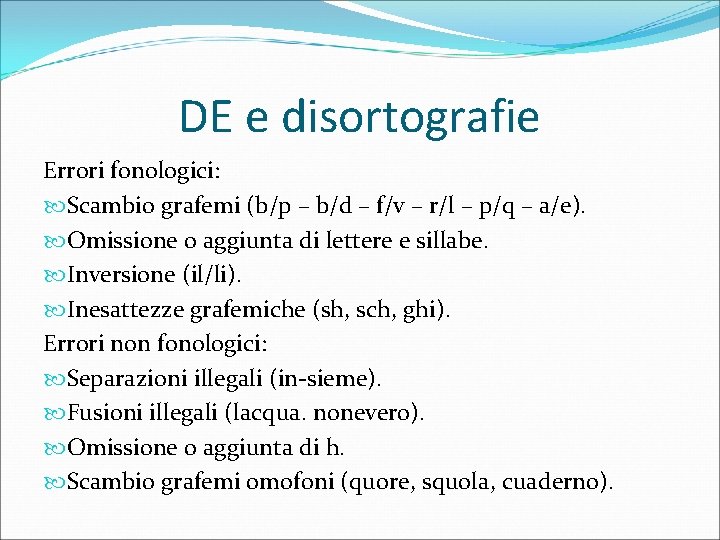 DE e disortografie

Errori fonologici:

Scambio grafemi (b/p – b/d – f/v – r/l – p/q – a/e).

Omissione o aggiunta di lettere e sillabe.

Inversione (il/li).

Inesattezze grafemiche (sh, sch, ghi).

Errori non fonologici:

Separazioni illegali (in-sieme).

Fusioni illegali (lacqua. nonevero).

Omissione o aggiunta di h.

Scambio grafemi omofoni (quore, squola, cuaderno).